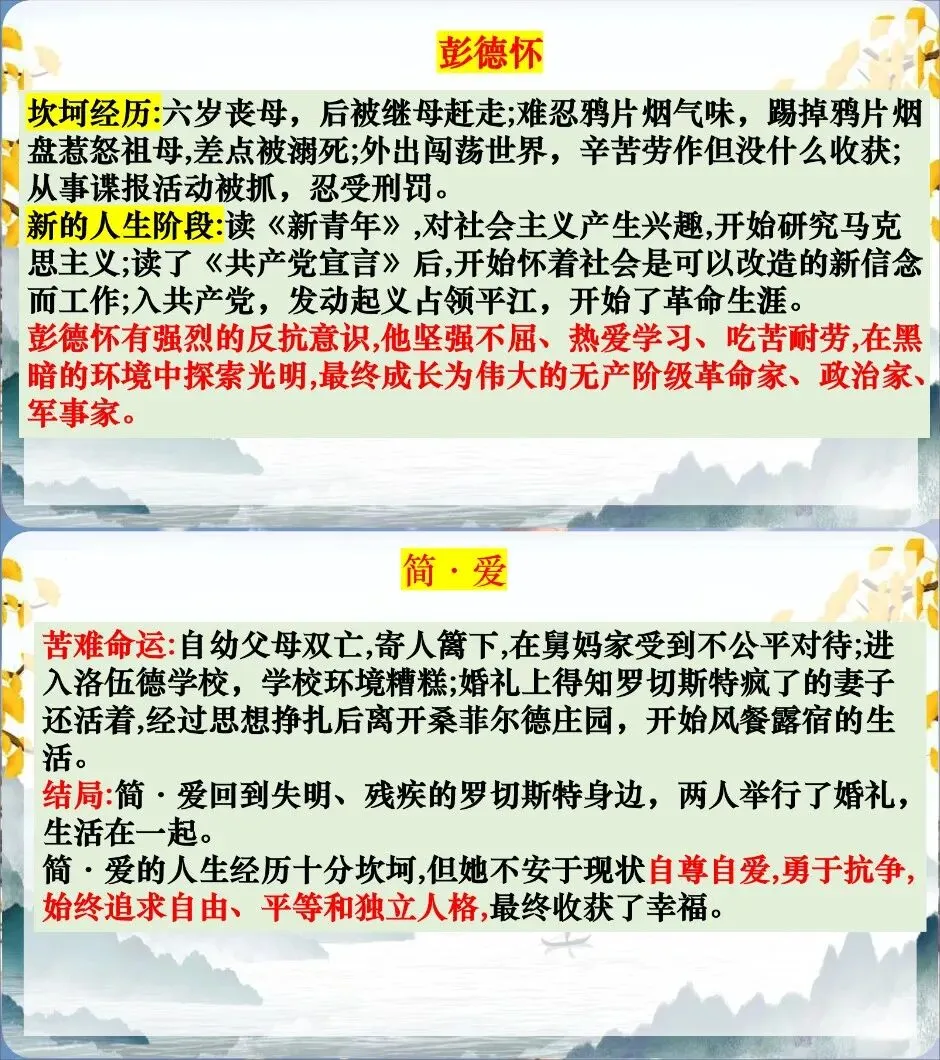 彭德怀

坎坷经历:六岁丧母，后被继母赶走;难忍鸦片烟气味，踢掉鸦片烟盘惹怒祖母,差点被溺死;外出闯荡世界，辛苦劳作但没什么收获;从事谍报活动被抓，忍受刑罚。
新的人生阶段:读《新青年》,对社会主义产生兴趣,开始研究马克思主义;读了《共产党宣言》后,开始怀着社会是可以改造的新信念而工作;入共产党，发动起义占领平江，开始了革命生涯。
彭德怀有强烈的反抗意识,他坚强不屈、热爱学习、吃苦耐劳,在黑暗的环境中探索光明,最终成长为伟大的无产阶级革命家、政治家、军事家。

简·爱

苦难命运:自幼父母双亡,寄人篱下,在舅妈家受到不公平对待;进入洛伍德学校，学校环境糟糕;婚礼上得知罗切斯特疯了的妻子还活着,经过思想挣扎后离开桑菲尔德庄园，开始风餐露宿的生活。
结局:简·爱回到失明、残疾的罗切斯特身边，两人举行了婚礼，生活在一起。
简·爱的人生经历十分坎坷,但她不安于现状自尊自爱,勇于抗争,始终追求自由、平等和独立人格,最终收获了幸福。